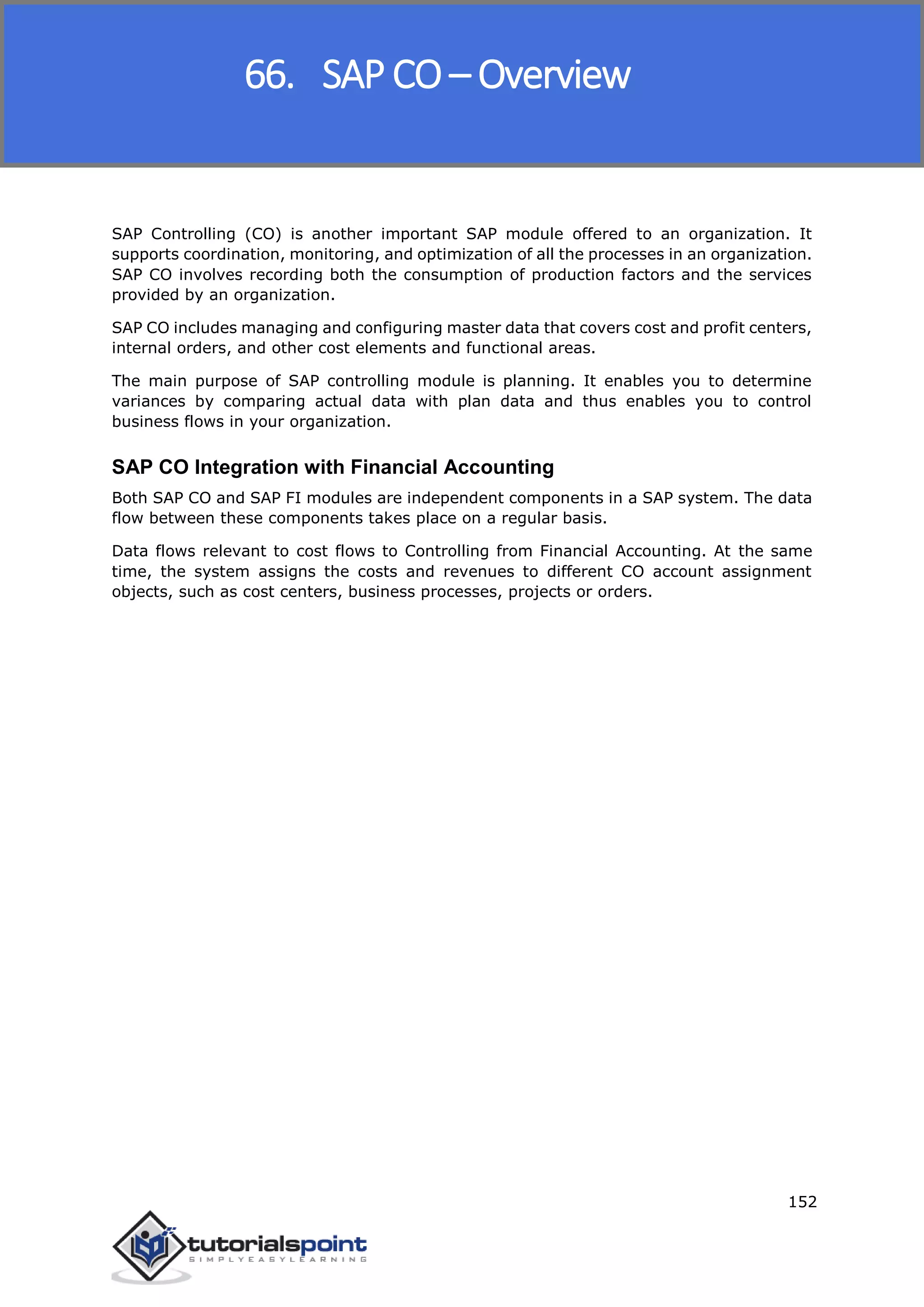 66. SAP CO – Overview

SAP Controlling (CO) is another important SAP module offered to an organization. It supports coordination, monitoring, and optimization of all the processes in an organization. SAP CO involves recording both the consumption of production factors and the services provided by an organization.

SAP CO includes managing and configuring master data that covers cost and profit centers, internal orders, and other cost elements and functional areas.

The main purpose of SAP controlling module is planning. It enables you to determine variances by comparing actual data with plan data and thus enables you to control business flows in your organization.

SAP CO Integration with Financial Accounting

Both SAP CO and SAP FI modules are independent components in a SAP system. The data flow between these components takes place on a regular basis.

Data flows relevant to cost flows to Controlling from Financial Accounting. At the same time, the system assigns the costs and revenues to different CO account assignment objects, such as cost centers, business processes, projects or orders.

152

tutorialspoint
SIMPLYEASYLEARNING